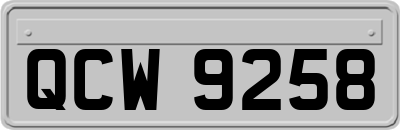 QCW 9258